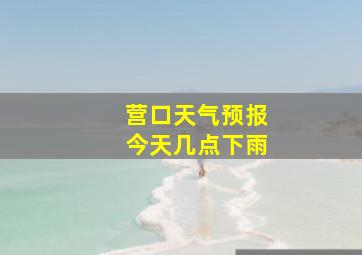 营口天气预报
今天几点下雨